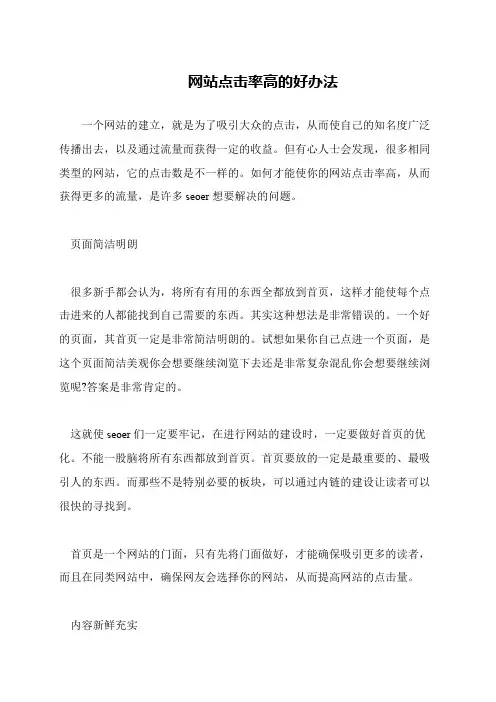 网站点击率高的好办法

一个网站的建立，就是为了吸引大众的点击，从而使自己的知名度广泛传播出去，以及通过流量而获得一定的收益。但有心人士会发现，很多相同类型的网站，它的点击数是不一样的。如何才能使你的网站点击率高，从而获得更多的流量，是许多 seoer 想要解决的问题。

页面简洁明朗

很多新手都会认为，将所有有用的东西全都放到首页，这样才能使每个点击进来的人都能找到自己需要的东西。其实这种想法是非常错误的。一个好的页面，其首页一定是非常简洁明朗的。试想如果你自己点进一个页面，是这个页面简洁美观你会想要继续浏览下去还是非常复杂混乱你会想要继续浏览呢?答案是非常肯定的。

这就使 seoer 们一定要牢记，在进行网站的建设时，一定要做好首页的优化。不能一股脑将所有东西都放到首页。首页要放的一定是最重要的、最吸引人的东西。而那些不是特别必要的板块，可以通过内链的建设让读者可以很快的寻找到。

首页是一个网站的门面，只有先将门面做好，才能确保吸引更多的读者，而且在同类网站中，确保网友会选择你的网站，从而提高网站的点击量。

内容新鲜充实